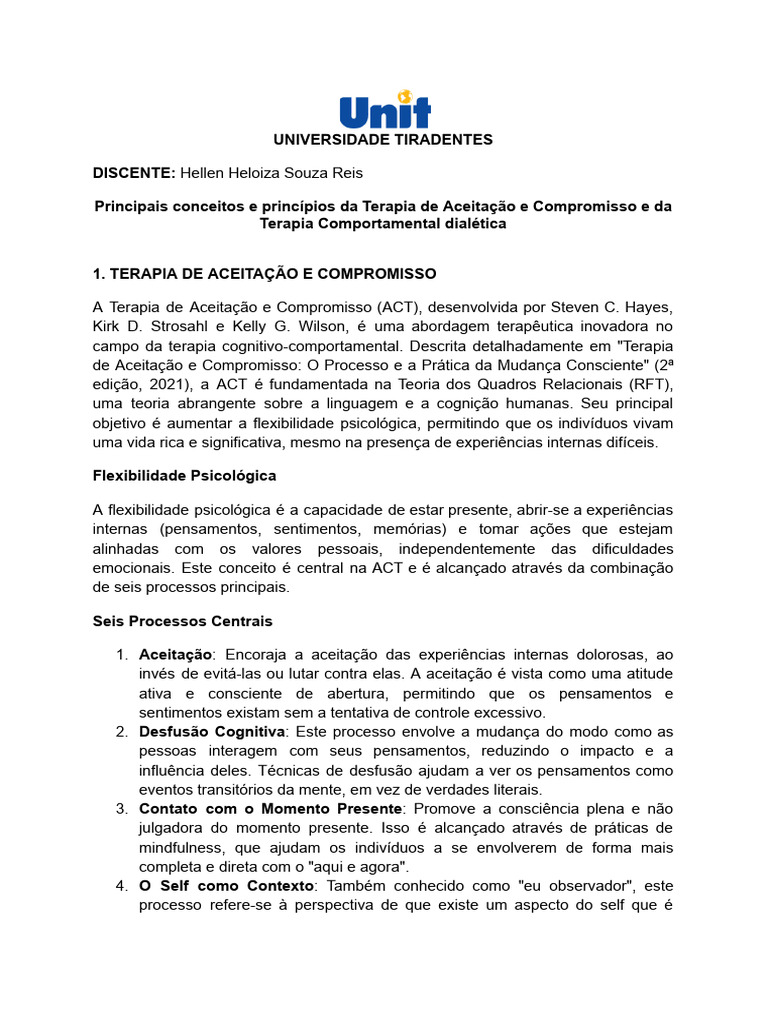 Unit

UNIVERSIDADE TIRADENTES

DISCENTE: Hellen Heloiza Souza Reis

Principais conceitos e princípios da Terapia de Aceitação e Compromisso e da Terapia Comportamental dialética

1. TERAPIA DE ACEITAÇÃO E COMPROMISSO

A Terapia de Aceitação e Compromisso (ACT), desenvolvida por Steven C. Hayes, Kirk D. Strosahl e Kelly G. Wilson, é uma abordagem terapêutica inovadora no campo da terapia cognitivo-comportamental. Descrita detalhadamente em "Terapia de Aceitação e Compromisso: O Processo e a Prática da Mudança Consciente" (2ª edição, 2021), a ACT é fundamentada na Teoria dos Quadros Relacionais (RFT), uma teoria abrangente sobre a linguagem e a cognição humanas. Seu principal objetivo é aumentar a flexibilidade psicológica, permitindo que os indivíduos vivam uma vida rica e significativa, mesmo na presença de experiências internas difíceis.

Flexibilidade Psicológica

A flexibilidade psicológica é a capacidade de estar presente, abrir-se a experiências internas (pensamentos, sentimentos, memórias) e tomar ações que estejam alinhadas com os valores pessoais, independentemente das dificuldades emocionais. Este conceito é central na ACT e é alcançado através da combinação de seis processos principais.

Seis Processos Centrais

1. Aceitação: Encoraja a aceitação das experiências internas dolorosas, ao invés de evitá-las ou lutar contra elas. A aceitação é vista como uma atitude ativa e consciente de abertura, permitindo que os pensamentos e sentimentos existam sem a tentativa de controle excessivo.
2. Desfusão Cognitiva: Este processo envolve a mudança do modo como as pessoas interagem com seus pensamentos, reduzindo o impacto e a influência deles. Técnicas de desfusão ajudam a ver os pensamentos como eventos transitórios da mente, em vez de verdades literais.
3. Contato com o Momento Presente: Promove a consciência plena e não julgadora do momento presente. Isso é alcançado através de práticas de mindfulness, que ajudam os indivíduos a se envolverem de forma mais completa e direta com o "aqui e agora".
4. O Self como Contexto: Também conhecido como "eu observador", este processo refere-se à perspectiva de que existe um aspecto do self que é